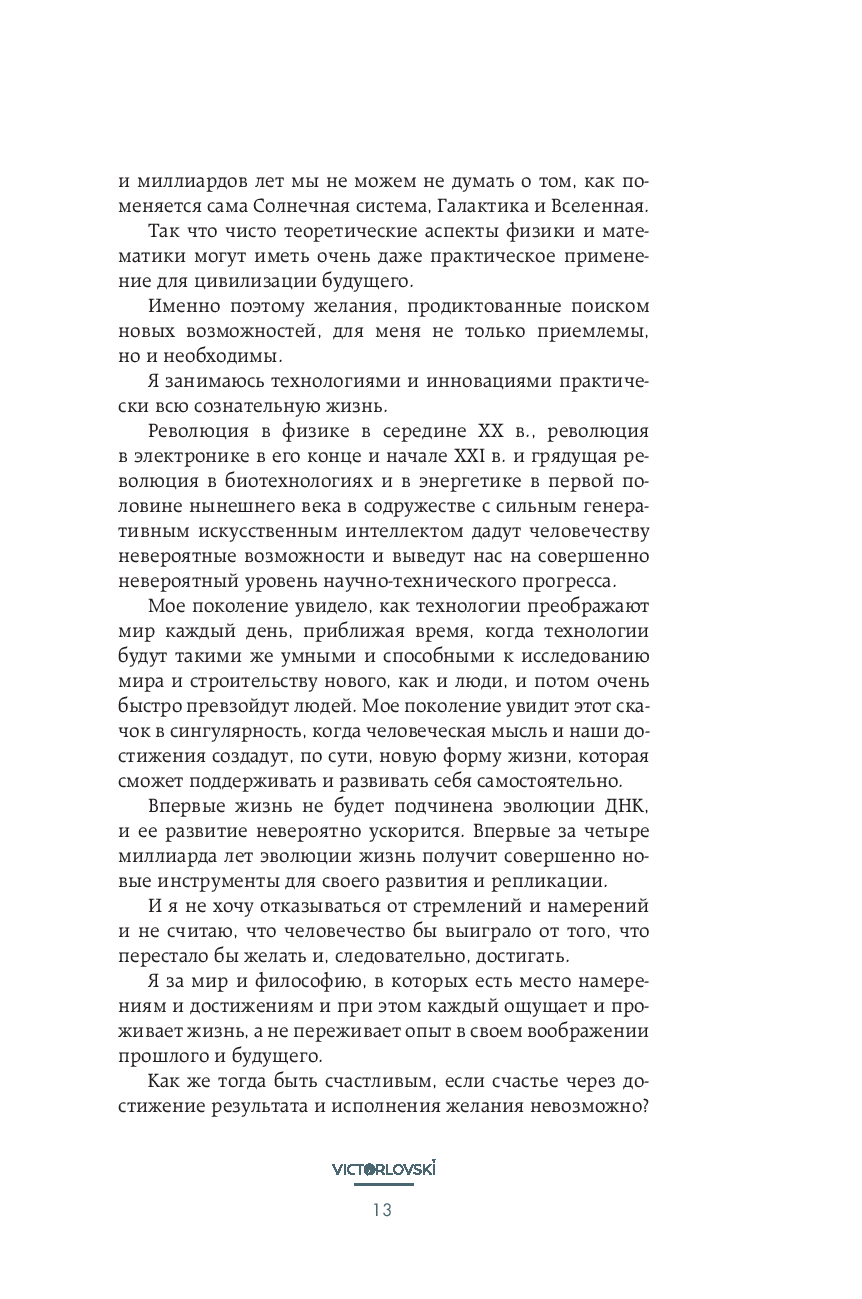 и миллиардов лет мы не можем не думать о том, как поменяется сама Солнечная система, Галактика и Вселенная.

Так что чисто теоретические аспекты физики и математики могут иметь очень даже практическое применение для цивилизации будущего.

Именно поэтому желания, продиктованные поиском новых возможностей, для меня не только приемлемы, но и необходимы.

Я занимаюсь технологиями и инновациями практически всю сознательную жизнь.

Революция в физике в середине XX в., революция в электронике в его конце и начале XXI в. и грядущая революция в биотехнологиях и в энергетике в первой половине нынешнего века в содружестве с сильным генеративным искусственным интеллектом дадут человечеству невероятные возможности и выведут нас на совершенно невероятный уровень научно-технического прогресса.

Мое поколение увидело, как технологии преображают мир каждый день, приближая время, когда технологии будут такими же умными и способными к исследованию мира и строительству нового, как и люди, и потом очень быстро превзойдут людей. Мое поколение увидит этот скачок в сингулярность, когда человеческая мысль и наши достижения создадут, по сути, новую форму жизни, которая сможет поддерживать и развивать себя самостоятельно.

Впервые жизнь не будет подчинена эволюции ДНК, и ее развитие невероятно ускорится. Впервые за четыре миллиарда лет эволюции жизнь получит совершенно новые инструменты для своего развития и репликации.

И я не хочу отказываться от стремлений и намерений и не считаю, что человечество бы выиграло от того, что перестало бы желать и, следовательно, достигать.

Я за мир и философию, в которых есть место намерениям и достижениям и при этом каждый ощущает и проживает жизнь, а не переживает опыт в своем воображении прошлого и будущего.

Как же тогда быть счастливым, если счастье через достижение результата и исполнения желания невозможно?

VICTORLOVSKI

13